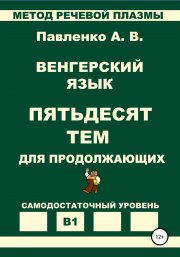 МЕТОД РЕЧЕВОЙ ПЛАЗМЫ

Павленко А. В.

ВЕНГЕРСКИЙ ЯЗЫК

ПЯТЬДЕСЯТ ТЕМ

ДЛЯ ПРОДОЛЖАЮЩИХ

САМОДОСТАТОЧНЫЙ УРОВЕНЬ

B1

12+